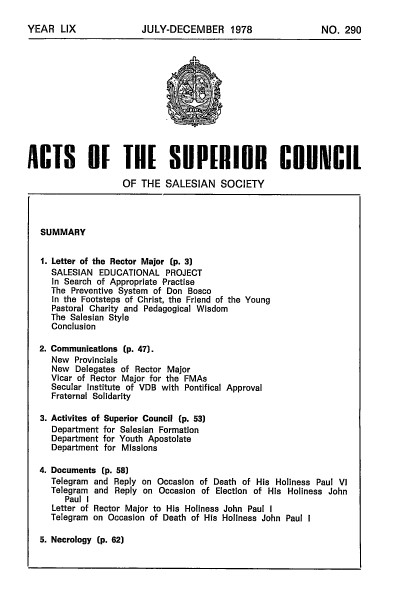 YEAR LIX JULY-DECEMBER 1978 NO. 290

ACTS OF THE SUPERIOR COUNCIL

OF THE SALESIAN SOCIETY

SUMMARY

1. Letter of the Rector Major (p. 3)
SALESIAN EDUCATIONAL PROJECT
In Search of Appropriate Practise
The Preventive System of Don Bosco
In the Footsteps of Christ, the Friend of the Young
Pastoral Charity and Pedagogical Wisdom
The Salesian Style
Conclusion

2. Communications (p. 47).
New Provincials
New Delegates of Rector Major
Vicar of Rector Major for the FMAs
Secular Institute of VDB with Pontifical Approval
Fraternal Solidarity

3. Activites of Superior Council (p. 53)
Department for Salesian Formation
Department for Youth Apostolate
Department for Missions

4. Documents (p. 58)
Telegram and Reply on Occasion of Death of His Holiness Paul VI
Telegram and Reply on Occasion of Election of His Holiness John Paul I
Letter of Rector Major to His Holiness John Paul I
Telegram on Occasion of Death of His Holiness John Paul I

5. Necrology (p. 62)